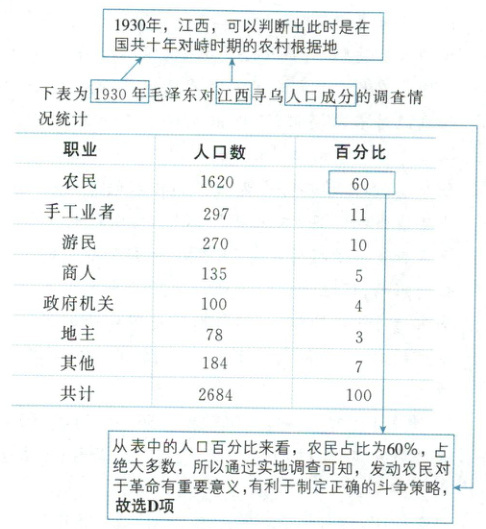 1930年，江西，可以判断出此时是在国共十年对峙时期的农村根据地

下表为1930年毛泽东对江西寻乌人口成分的调查情况统计

| 职业 | 人口数 | 百分比 |
|---|---|---|
| 农民 | 1620 | 60 |
| 手工业者 | 297 | 11 |
| 游民 | 270 | 10 |
| 商人 | 135 | 5 |
| 政府机关 | 100 | 4 |
| 地主 | 78 | 3 |
| 其他 | 184 | 7 |
| 共计 | 2684 | 100 |

从表中的人口百分比来看，农民占比为60%，占绝大多数，所以通过实地调查可知，发动农民对于革命有重要意义，有利于制定正确的斗争策略，故选D项